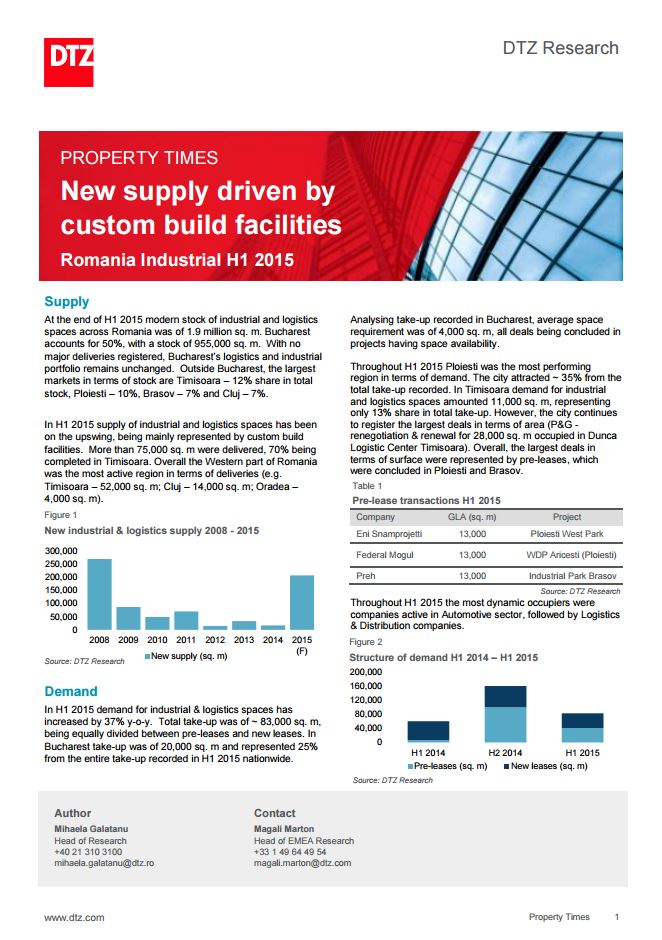 DTZ

DTZ Research

PROPERTY TIMES

New supply driven by custom build facilities

Romania Industrial H1 2015

Supply

At the end of H1 2015 modern stock of industrial and logistics spaces across Romania was of 1.9 million sq. m. Bucharest accounts for 50%, with a stock of 955,000 sq. m. With no major deliveries registered, Bucharest's logistics and industrial portfolio remains unchanged. Outside Bucharest, the largest markets in terms of stock are Timisoara – 12% share in total stock, Ploiesti – 10%, Brasov – 7% and Cluj – 7%.

In H1 2015 supply of industrial and logistics spaces has been on the upswing, being mainly represented by custom build facilities. More than 75,000 sq. m were delivered, 70% being completed in Timisoara. Overall the Western part of Romania was the most active region in terms of deliveries (e.g. Timisoara – 52,000 sq. m; Cluj – 14,000 sq. m; Oradea – 4,000 sq. m).

Figure 1

New industrial & logistics supply 2008 - 2015

300,000
250,000
200,000
150,000
100,000
50,000
0

2008 2009 2010 2011 2012 2013 2014 2015 (F)

New supply (sq. m)

Source: DTZ Research

Demand

In H1 2015 demand for industrial & logistics spaces has increased by 37% y-o-y. Total take-up was of ~ 83,000 sq. m, being equally divided between pre-leases and new leases. In Bucharest take-up was of 20,000 sq. m and represented 25% from the entire take-up recorded in H1 2015 nationwide.

Analysing take-up recorded in Bucharest, average space requirement was of 4,000 sq. m, all deals being concluded in projects having space availability.

Throughout H1 2015 Ploiesti was the most performing region in terms of demand. The city attracted ~ 35% from the total take-up recorded. In Timisoara demand for industrial and logistics spaces amounted 11,000 sq. m, representing only 13% share in total take-up. However, the city continues to register the largest deals in terms of area (P&G - renegotiation & renewal for 28,000 sq. m occupied in Dunca Logistic Center Timisoara). Overall, the largest deals in terms of surface were represented by pre-leases, which were concluded in Ploiesti and Brasov.

Table 1

Pre-lease transactions H1 2015

| Company | GLA (sq. m) | Project |
|---|---|---|
| Eni Snamprojetti | 13,000 | Ploiesti West Park |
| Federal Mogul | 13,000 | WDP Aricesti (Ploiesti) |
| Preh | 13,000 | Industrial Park Brasov |

Source: DTZ Research

Throughout H1 2015 the most dynamic occupiers were companies active in Automotive sector, followed by Logistics & Distribution companies.

Figure 2

Structure of demand H1 2014 – H1 2015

200,000
160,000
120,000
80,000
40,000
0

H1 2014 H2 2014 H1 2015

Pre-leases (sq. m) New leases (sq. m)

Source: DTZ Research

Author
Mihaela Galatanu
Head of Research
+40 21 310 3100
mihaela.galatanu@dtz.ro

Contact
Magali Marton
Head of EMEA Research
+33 1 49 64 49 54
magali.marton@dtz.com

www.dtz.com

Property Times 1